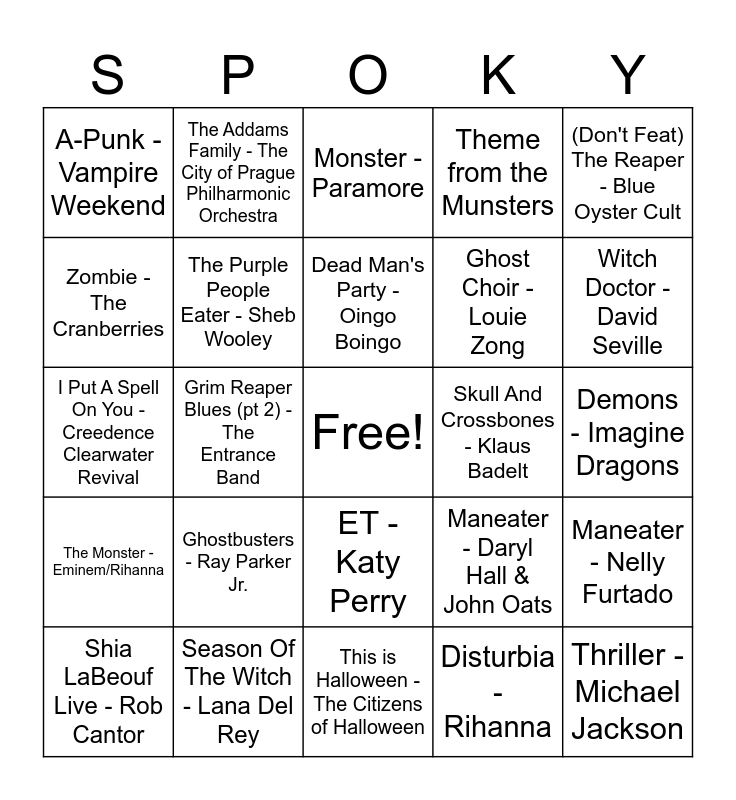 | S | P | O | K | Y |
|---|---|---|---|---|
| A-Punk - Vampire Weekend | The Addams Family - The City of Prague Philharmonic Orchestra | Monster - Paramore | Theme from the Munsters | (Don't Feat) The Reaper - Blue Oyster Cult |
| Zombie - The Cranberries | The Purple People Eater - Sheb Wooley | Dead Man's Party - Oingo Boingo | Ghost Choir - Louie Zong | Witch Doctor - David Seville |
| I Put A Spell On You - Creedence Clearwater Revival | Grim Reaper Blues (pt 2) - The Entrance Band | Free! | Skull And Crossbones - Klaus Badelt | Demons - Imagine Dragons |
| The Monster - Eminem/Rihanna | Ghostbusters - Ray Parker Jr. | ET - Katy Perry | Maneater - Daryl Hall & John Oats | Maneater - Nelly Furtado |
| Shia LaBeouf Live - Rob Cantor | Season Of The Witch - Lana Del Rey | This is Halloween - The Citizens of Halloween | Disturbia - Rihanna | Thriller - Michael Jackson |